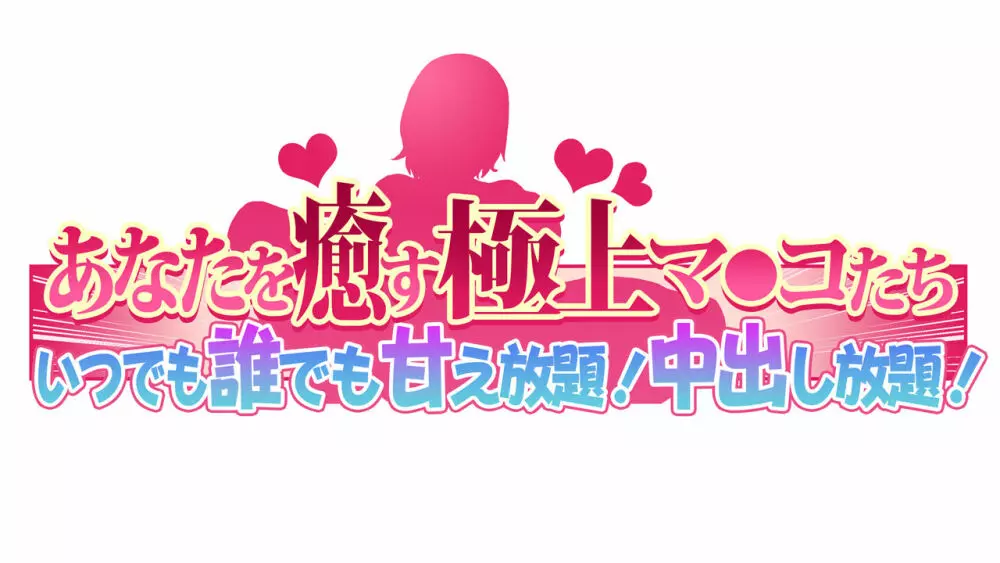 あなたを癒す極上マ●コたち
いつでも誰でも甘え放題！中出し放題！